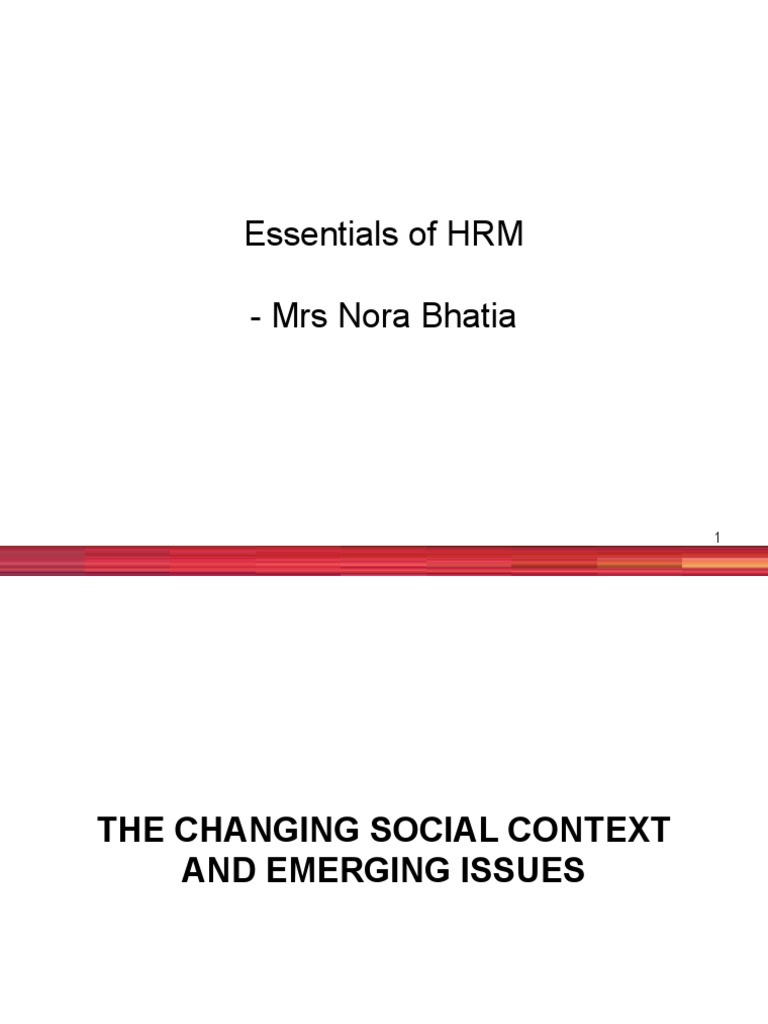 Essentials of HRM

- Mrs Nora Bhatia

1

THE CHANGING SOCIAL CONTEXT AND EMERGING ISSUES